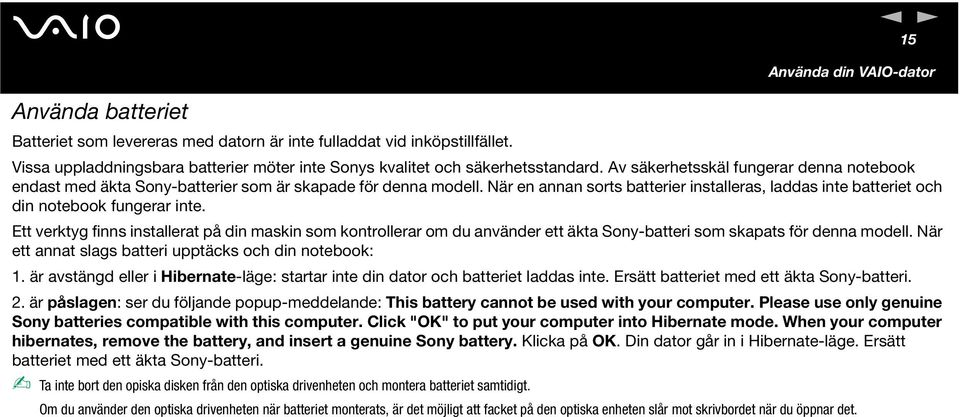 VAIO

15

Använda din VAIO-dator

Använda batteriet

Batteriet som levereras med datorn är inte fulladdat vid inköpstillfället.

Vissa uppladdningsbara batterier möter inte Sonys kvalitet och säkerhetsstandard. Av säkerhetsskäl fungerar denna notebook endast med äkta Sony-batterier som är skapade för denna modell. När en annan sorts batterier installeras, laddas inte batteriet och din notebook fungerar inte.

Ett verktyg finns installerat på din maskin som kontrollerar om du använder ett äkta Sony-batteri som skapats för denna modell. När ett annat slags batteri upptäcks och din notebook:

1. är avstängd eller i Hibernate-läge: startar inte din dator och batteriet laddas inte. Ersätt batteriet med ett äkta Sony-batteri.

2. är påslagen: ser du följande popup-meddelande: This battery cannot be used with your computer. Please use only genuine Sony batteries compatible with this computer. Click "OK" to put your computer into Hibernate mode. When your computer hibernates, remove the battery, and insert a genuine Sony battery. Klicka på OK. Din dator går in i Hibernate-läge. Ersätt batteriet med ett äkta Sony-batteri.

Ta inte bort den opiska disken från den optiska drivenheten och montera batteriet samtidigt.

Om du använder den optiska drivenheten när batteriet monterats, är det möjligt att facket på den optiska enheten slår mot skrivbordet när du öppnar det.